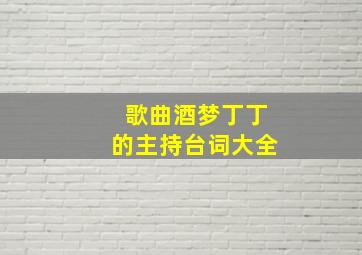 歌曲酒梦丁丁
的主持台词大全